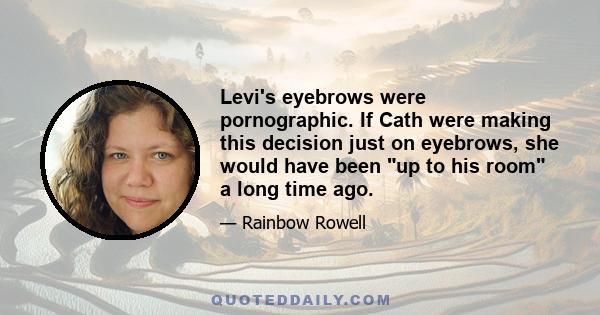 Levi's eyebrows were pornographic. If Cath were making this decision just on eyebrows, she would have been "up to his room" a long time ago.

— Rainbow Rowell

QUOTEDDAILY.COM